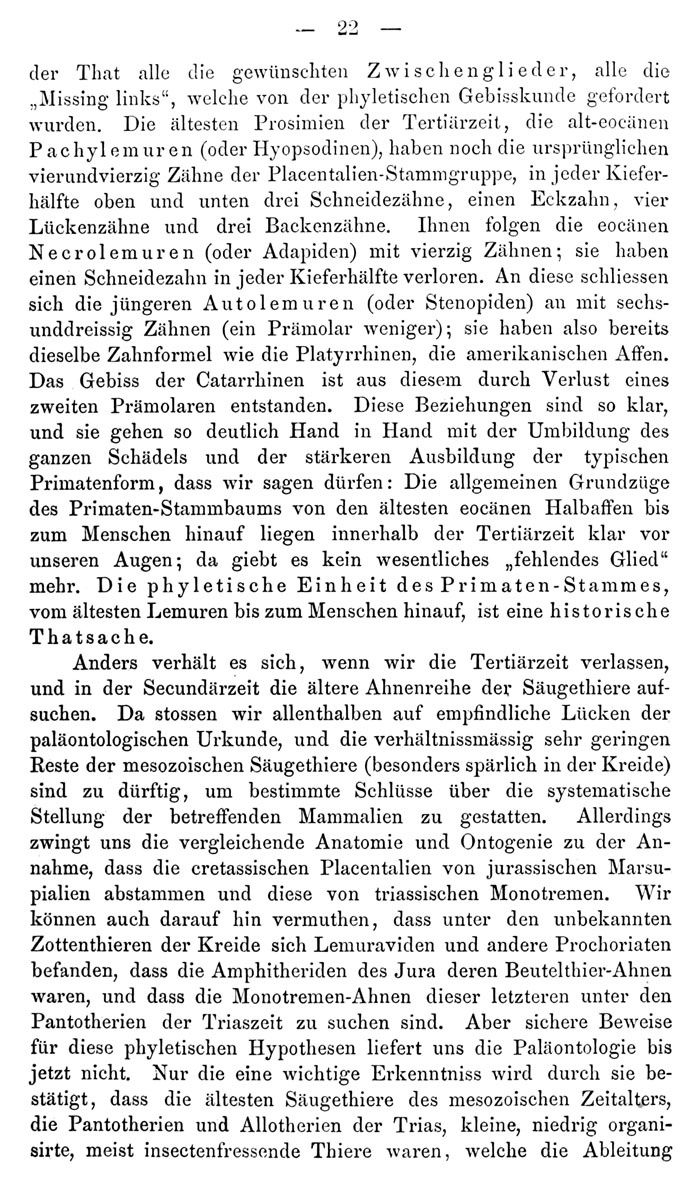 — 22 —

der That alle die gewünschten Zwischenglieder, alle die „Missing links“, welche von der phyletischen Gebisskunde gefordert wurden. Die ältesten Prosimien der Tertiärzeit, die alt-eocänen Pachylemuren (oder Hyopsodinen), haben noch die ursprünglichen vierundvierzig Zähne der Placentalien-Stammgruppe, in jeder Kieferhälfte oben und unten drei Schneidezähne, einen Eckzahn, vier Lückenzähne und drei Backenzähne. Ihnen folgen die eocänen Necrolemuren (oder Adapiden) mit vierzig Zähnen; sie haben einen Schneidezahn in jeder Kieferhälfte verloren. An diese schliessen sich die jüngeren Autolemuren (oder Stenopiden) an mit sechsunddreissig Zähnen (ein Prämolar weniger); sie haben also bereits dieselbe Zahnformel wie die Platyrrhinen, die amerikanischen Affen. Das Gebiss der Catarrhinen ist aus diesem durch Verlust eines zweiten Prämolaren entstanden. Diese Beziehungen sind so klar, und sie gehen so deutlich Hand in Hand mit der Umbildung des ganzen Schädels und der stärkeren Ausbildung der typischen Primatenform, dass wir sagen dürfen: Die allgemeinen Grundzüge des Primaten-Stammbaums von den ältesten eocänen Halbaffen bis zum Menschen hinauf liegen innerhalb der Tertiärzeit klar vor unseren Augen; da giebt es kein wesentliches „fehlendes Glied“ mehr. Die phyletische Einheit des Primaten-Stammes, vom ältesten Lemuren bis zum Menschen hinauf, ist eine historische Thatsache.

Anders verhält es sich, wenn wir die Tertiärzeit verlassen, und in der Secundärzeit die ältere Ahnenreihe der Säugethiere aufsuchen. Da stossen wir allenthalben auf empfindliche Lücken der paläontologischen Urkunde, und die verhältnissmässig sehr geringen Reste der mesozoischen Säugethiere (besonders spärlich in der Kreide) sind zu dürftig, um bestimmte Schlüsse über die systematische Stellung der betreffenden Mammalien zu gestatten. Allerdings zwingt uns die vergleichende Anatomie und Ontogenie zu der Annahme, dass die cretassischen Placentalien von jurassischen Marsupialien abstammen und diese von triassischen Monotremen. Wir können auch darauf hin vermuthen, dass unter den unbekannten Zottenthieren der Kreide sich Lemuraviden und andere Prochoriaten befanden, dass die Amphitheriden des Jura deren Beutelthier-Ahnen waren, und dass die Monotremen-Ahnen dieser letzteren unter den Pantotherien der Triaszeit zu suchen sind. Aber sichere Beweise für diese phyletischen Hypothesen liefert uns die Paläontologie bis jetzt nicht. Nur die eine wichtige Erkenntniss wird durch sie bestätigt, dass die ältesten Säugethiere des mesozoischen Zeitalters, die Pantotherien und Allotherien der Trias, kleine, niedrig organisirte, meist insectenfressende Thiere waren, welche die Ableitung